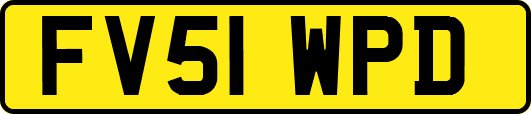 FV51 WPD